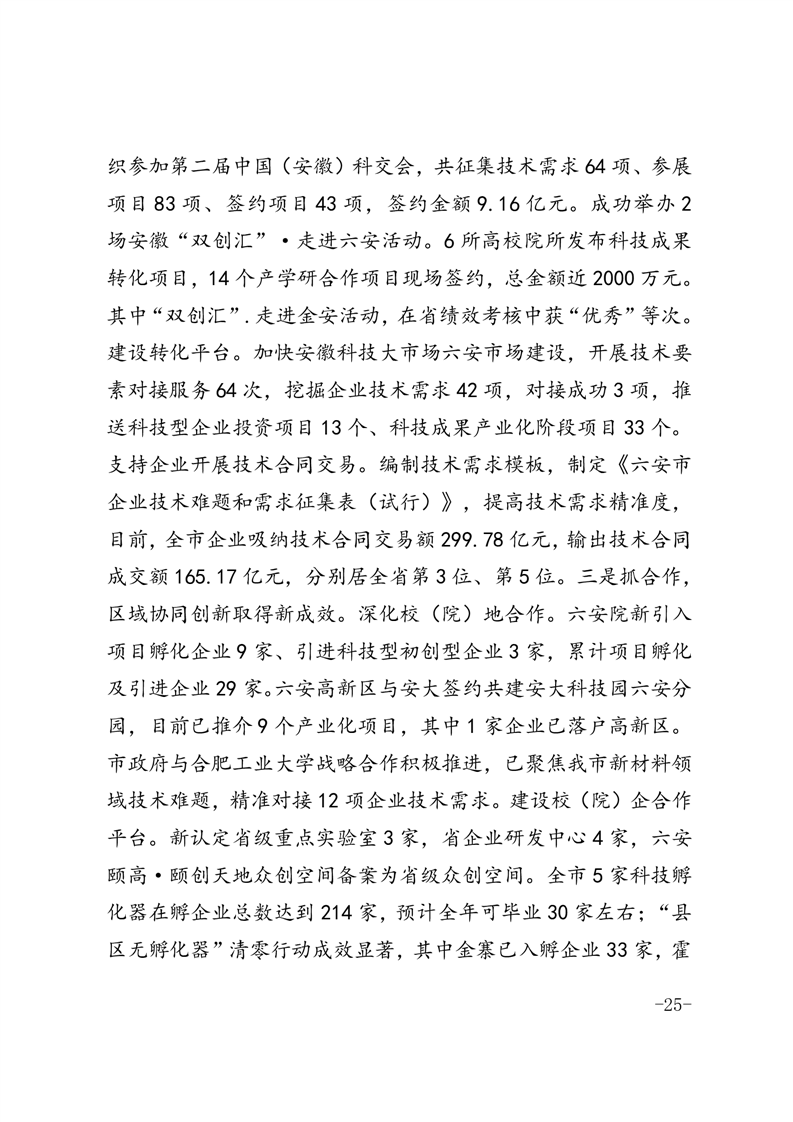 织参加第二届中国（安徽）科交会，共征集技术需求64项、参展项目83项、签约项目43项，签约金额9.16亿元。成功举办2场安徽“双创汇”·走进六安活动。6所高校院所发布科技成果转化项目，14个产学研合作项目现场签约，总金额近2000万元。其中“双创汇”.走进金安活动，在省绩效考核中获“优秀”等次。建设转化平台。加快安徽科技大市场六安市场建设，开展技术要素对接服务64次，挖掘企业技术需求42项，对接成功3项，推送科技型企业投资项目13个、科技成果产业化阶段项目33个。支持企业开展技术合同交易。编制技术需求模板，制定《六安市企业技术难题和需求征集表（试行）》，提高技术需求精准度，目前，全市企业吸纳技术合同交易额299.78亿元，输出技术合同成交额165.17亿元，分别居全省第3位、第5位。三是抓合作，区域协同创新取得新成效。深化校（院）地合作。六安院新引入项目孵化企业9家、引进科技型初创型企业3家，累计项目孵化及引进企业29家。六安高新区与安大签约共建安大科技园六安分园，目前已推介9个产业化项目，其中1家企业已落户高新区。市政府与合肥工业大学战略合作积极推进，已聚焦我市新材料领域技术难题，精准对接12项企业技术需求。建设校（院）企合作平台。新认定省级重点实验室3家，省企业研发中心4家，六安颐高·颐创天地众创空间备案为省级众创空间。全市5家科技孵化器在孵企业总数达到214家，预计全年可毕业30家左右；“县区无孵化器”清零行动成效显著，其中金寨已入孵企业33家，霍

-25-